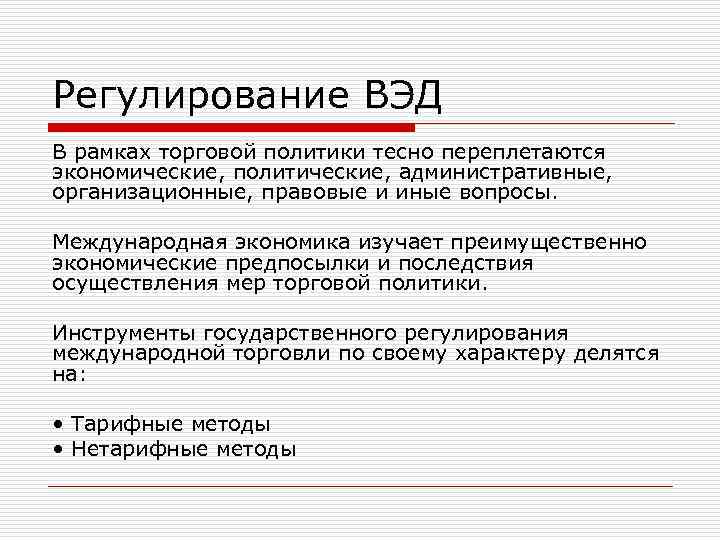 Регулирование ВЭД

В рамках торговой политики тесно переплетаются экономические, политические, административные, организационные, правовые и иные вопросы.

Международная экономика изучает преимущественно экономические предпосылки и последствия осуществления мер торговой политики.

Инструменты государственного регулирования международной торговли по своему характеру делятся на:

• Тарифные методы
• Нетарифные методы